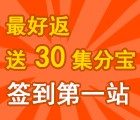 最好返
送 30 集分宝
签到第一站